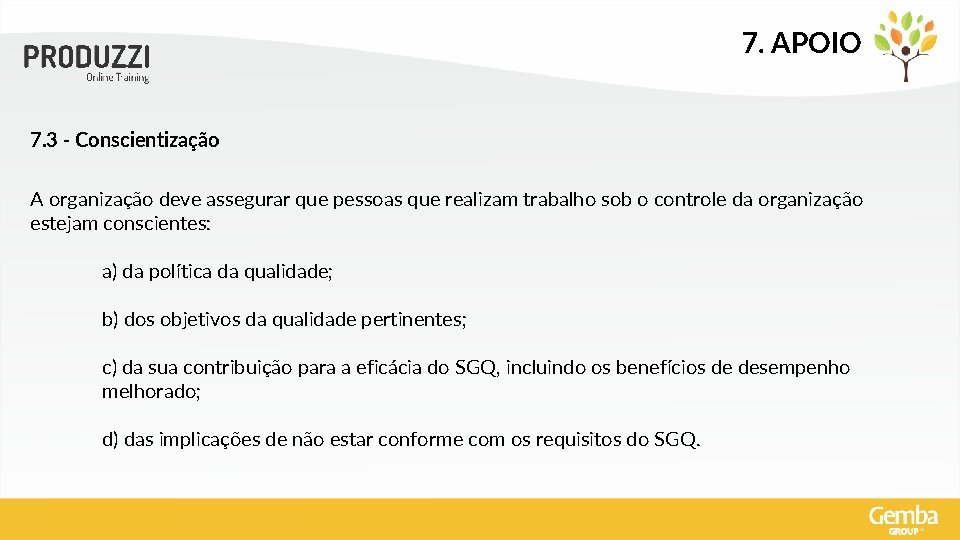 PRODUZZI
Online Training

7. APOIO

7.3 - Conscientização

A organização deve assegurar que pessoas que realizam trabalho sob o controle da organização estejam conscientes:

a) da política da qualidade;

b) dos objetivos da qualidade pertinentes;

c) da sua contribuição para a eficácia do SGQ, incluindo os benefícios de desempenho melhorado;

d) das implicações de não estar conforme com os requisitos do SGQ.

Gemba
GROUP